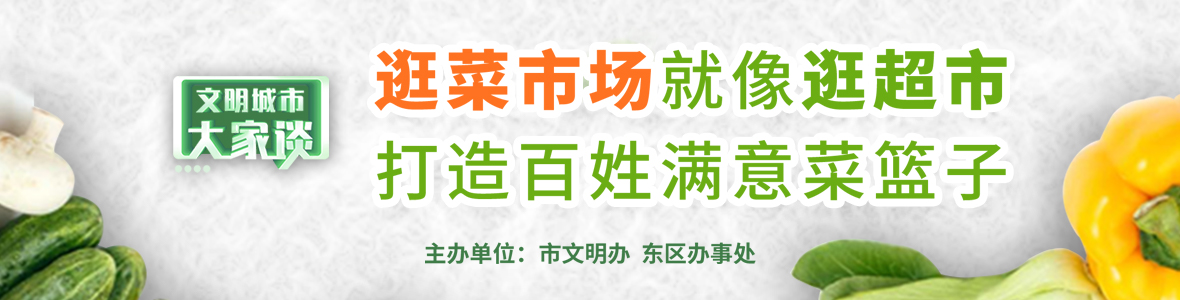 文明城市
大家谈

逛菜市场就像逛超市
打造百姓满意菜篮子

主办单位：市文明办 东区办事处